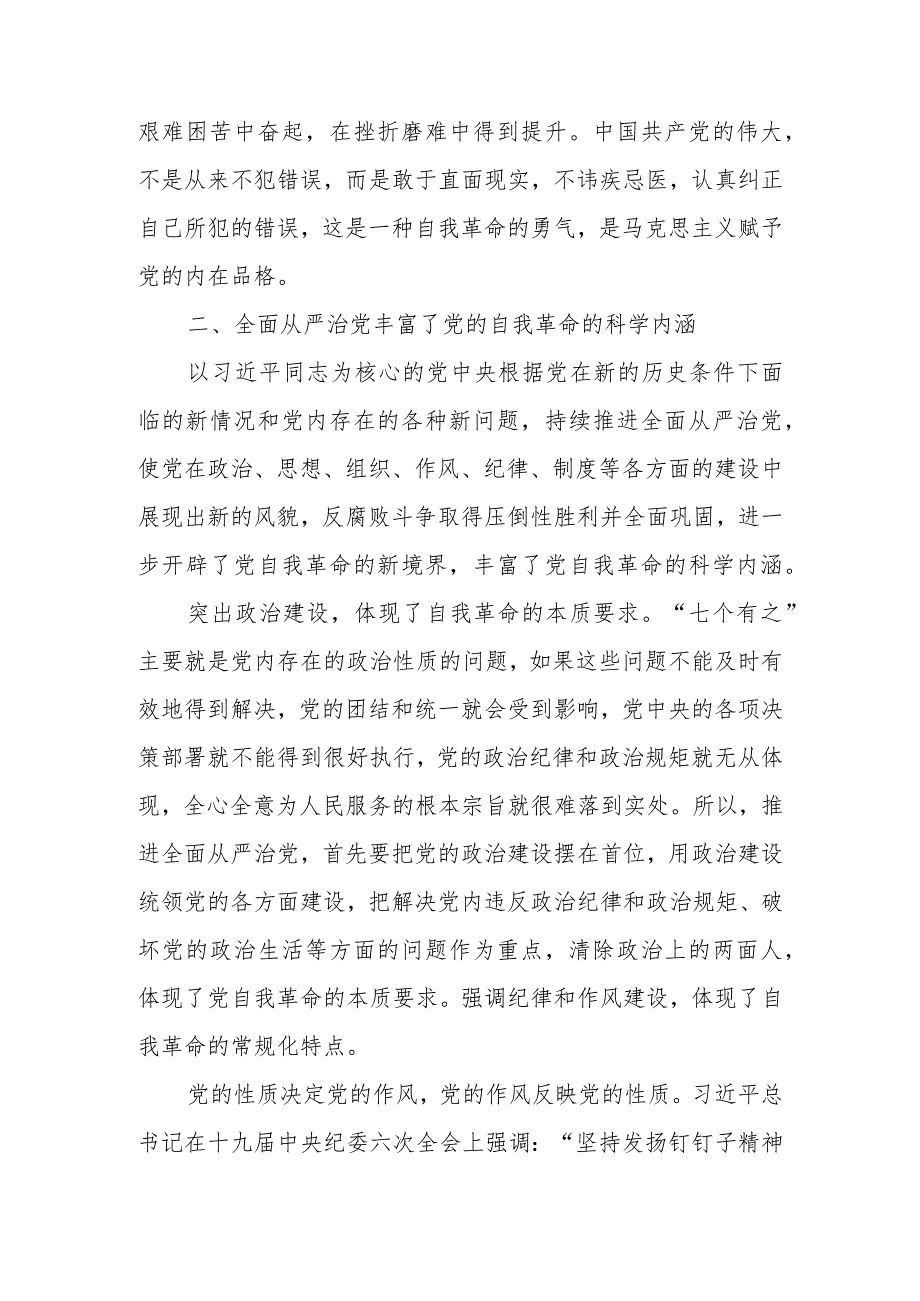 艰难困苦中奋起，在挫折磨难中得到提升。中国共产党的伟大，不是从来不犯错误，而是敢于直面现实，不讳疾忌医，认真纠正自己所犯的错误，这是一种自我革命的勇气，是马克思主义赋予党的内在品格。

二、全面从严治党丰富了党的自我革命的科学内涵

以习近平同志为核心的党中央根据党在新的历史条件下面临的新情况和党内存在的各种新问题，持续推进全面从严治党，使党在政治、思想、组织、作风、纪律、制度等各方面的建设中展现出新的风貌，反腐败斗争取得压倒性胜利并全面巩固，进一步开辟了党自我革命的新境界，丰富了党自我革命的科学内涵。

突出政治建设，体现了自我革命的本质要求。“七个有之”主要就是党内存在的政治性质的问题，如果这些问题不能及时有效地得到解决，党的团结和统一就会受到影响，党中央的各项决策部署就不能得到很好执行，党的政治纪律和政治规矩就无从体现，全心全意为人民服务的根本宗旨就很难落到实处。所以，推进全面从严治党，首先要把党的政治建设摆在首位，用政治建设统领党的各方面建设，把解决党内违反政治纪律和政治规矩、破坏党的政治生活等方面的问题作为重点，清除政治上的两面人，体现了党自我革命的本质要求。强调纪律和作风建设，体现了自我革命的常规化特点。

党的性质决定党的作风，党的作风反映党的性质。习近平总书记在十九届中央纪委六次全会上强调：“坚持发扬钉钉子精神